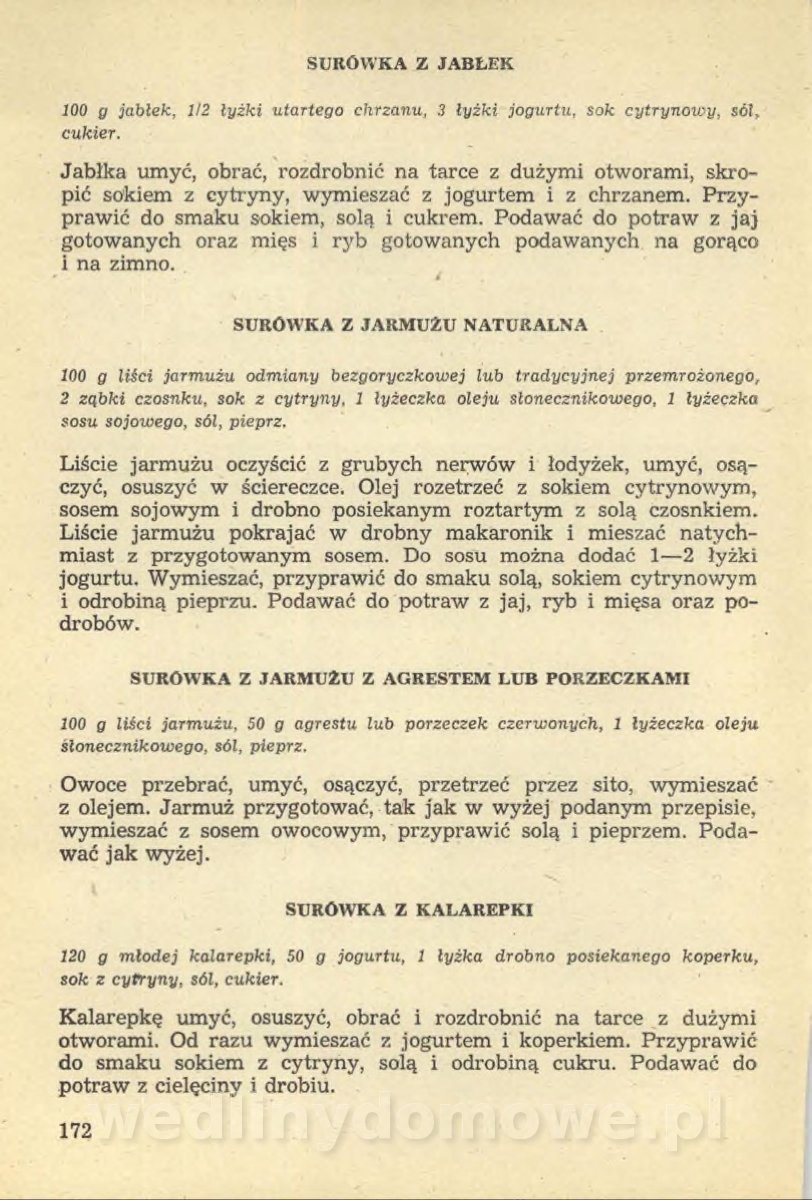 SURÓWKA Z JABŁEK

100 g jabłek, 1/2 łyżki utartego chrzanu, 3 łyżki jogurtu, sok cytrynowy, sól, cukier.

Jabłka umyć, obrać, rozdrobnić na tarce z dużymi otworami, skropić sokiem z cytryny, wymieszać z jogurtem i z chrzanem. Przyprawić do smaku sokiem, solą i cukrem. Podawać do potraw z jaj gotowanych oraz mięs i ryb gotowanych podawanych na gorąco i na zimno.

SURÓWKA Z JARMUŻU NATURALNA

100 g liści jarmużu odmiany bezgoryczkowej lub tradycyjnej przemrożonego, 2 ząbki czosnku, sok z cytryny, 1 łyżeczka oleju słonecznikowego, 1 łyżeczka sosu sojowego, sól, pieprz.

Liście jarmużu oczyścić z grubych nerwów i łodyżek, umyć, osączyć, osuszyć w ściereczce. Olej rozetrzeć z sokiem cytrynowym, sosem sojowym i drobno posiekanym roztartym z solą czosnkiem. Liście jarmużu pokrajać w drobny makaronik i mieszać natychmiast z przygotowanym sosem. Do sosu można dodać 1—2 łyżki jogurtu. Wymieszać, przyprawić do smaku solą, sokiem cytrynowym i odrobiną pieprzu. Podawać do potraw z jaj, ryb i mięsa oraz podrobów.

SURÓWKA Z JARMUŻU Z AGRESTEM LUB PORZECZKAMI

100 g liści jarmużu, 50 g agrestu lub porzeczek czerwonych, 1 łyżeczka oleju słonecznikowego, sól, pieprz.

Owoce przebrać, umyć, osączyć, przetrzeć przez sito, wymieszać z olejem. Jarmuż przygotować, tak jak w wyżej podanym przepisie, wymieszać z sosem owocowym, przyprawić solą i pieprzem. Podawać jak wyżej.

SURÓWKA Z KALAREPKI

120 g młodej kalarepki, 50 g jogurtu, 1 łyżka drobno posiekanego koperku, sok z cytryny, sól, cukier.

Kalarepkę umyć, osuszyć, obrać i rozdrobnić na tarce z dużymi otworami. Od razu wymieszać z jogurtem i koperkiem. Przyprawić do smaku sokiem z cytryny, solą i odrobiną cukru. Podawać do potraw z cielęciny i drobiu.

172 wedlinydomowe.pl